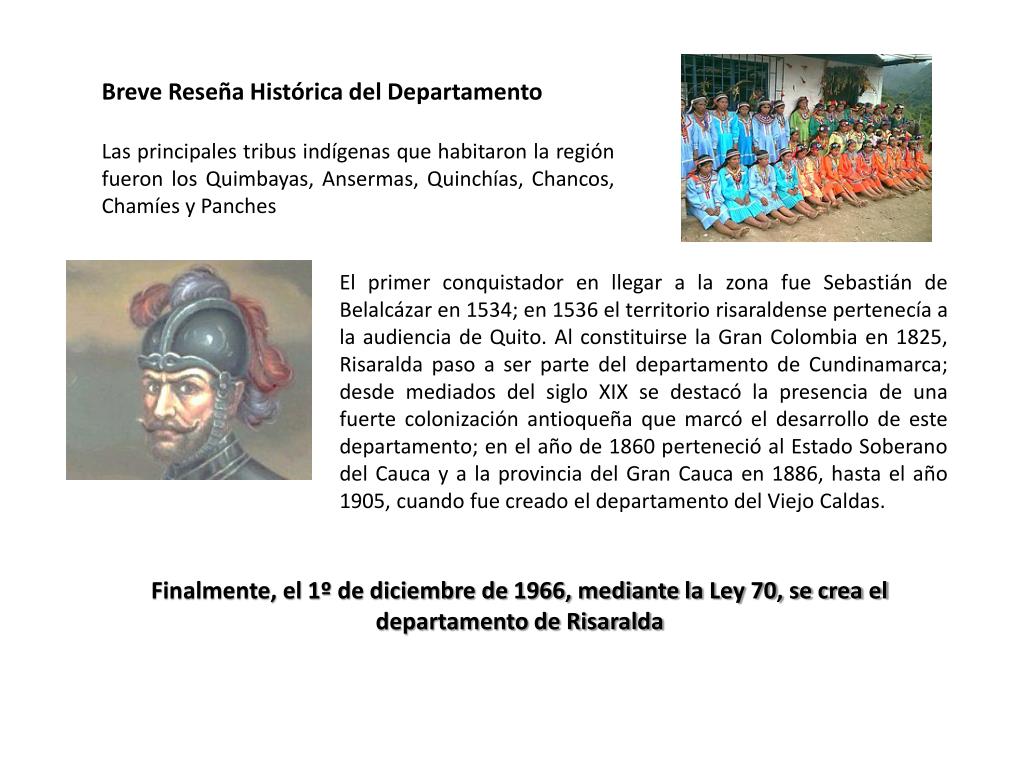 Breve Reseña Histórica del Departamento

Las principales tribus indígenas que habitaron la región fueron los Quimbayas, Ansermas, Quinchías, Chancos, Chamíes y Panches

El primer conquistador en llegar a la zona fue Sebastián de Belalcázar en 1534; en 1536 el territorio risaraldense pertenecía a la audiencia de Quito. Al constituirse la Gran Colombia en 1825, Risaralda paso a ser parte del departamento de Cundinamarca; desde mediados del siglo XIX se destacó la presencia de una fuerte colonización antioqueña que marcó el desarrollo de este departamento; en el año de 1860 perteneció al Estado Soberano del Cauca y a la provincia del Gran Cauca en 1886, hasta el año 1905, cuando fue creado el departamento del Viejo Caldas.

Finalmente, el 1º de diciembre de 1966, mediante la Ley 70, se crea el departamento de Risaralda